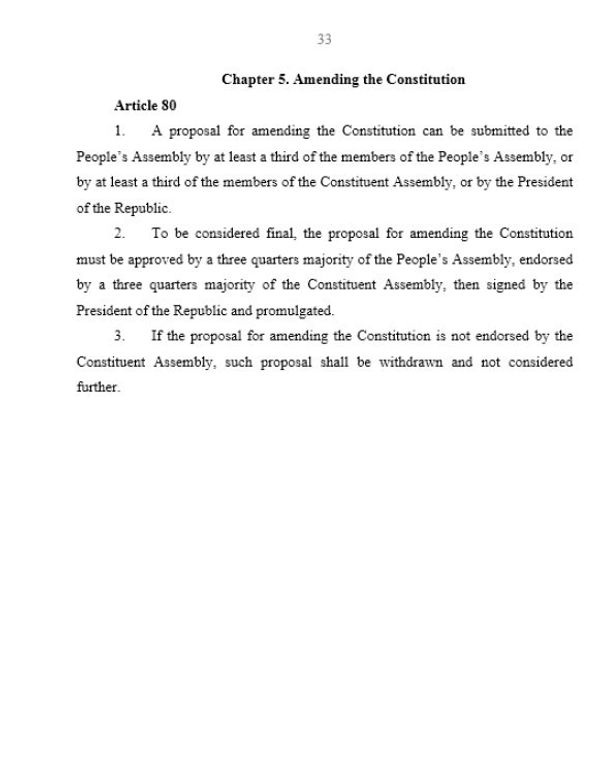 33

Chapter 5. Amending the Constitution

Article 80

1. A proposal for amending the Constitution can be submitted to the People's Assembly by at least a third of the members of the People's Assembly, or by at least a third of the members of the Constituent Assembly, or by the President of the Republic.

2. To be considered final, the proposal for amending the Constitution must be approved by a three quarters majority of the People's Assembly, endorsed by a three quarters majority of the Constituent Assembly, then signed by the President of the Republic and promulgated.

3. If the proposal for amending the Constitution is not endorsed by the Constituent Assembly, such proposal shall be withdrawn and not considered further.